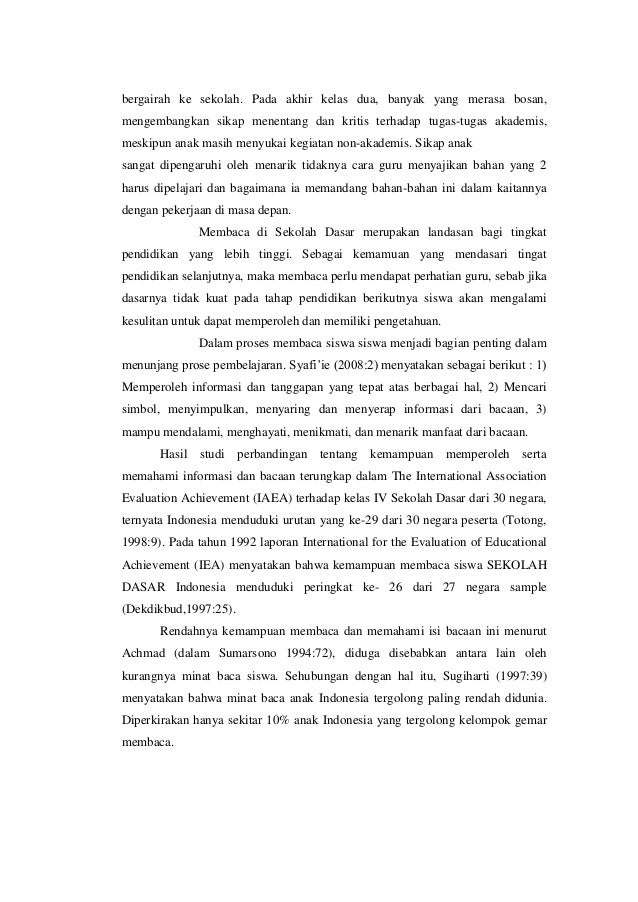 bergairah ke sekolah. Pada akhir kelas dua, banyak yang merasa bosan, mengembangkan sikap menentang dan kritis terhadap tugas-tugas akademis, meskipun anak masih menyukai kegiatan non-akademis. Sikap anak
sangat dipengaruhi oleh menarik tidaknya cara guru menyajikan bahan yang 2 harus dipelajari dan bagaimana ia memandang bahan-bahan ini dalam kaitannya dengan pekerjaan di masa depan.

Membaca di Sekolah Dasar merupakan landasan bagi tingkat pendidikan yang lebih tinggi. Sebagai kemamuan yang mendasari tingat pendidikan selanjutnya, maka membaca perlu mendapat perhatian guru, sebab jika dasarnya tidak kuat pada tahap pendidikan berikutnya siswa akan mengalami kesulitan untuk dapat memperoleh dan memiliki pengetahuan.

Dalam proses membaca siswa siswa menjadi bagian penting dalam menunjang prose pembelajaran. Syafi'ie (2008:2) menyatakan sebagai berikut : 1) Memperoleh informasi dan tanggapan yang tepat atas berbagai hal, 2) Mencari simbol, menyimpulkan, menyaring dan menyerap informasi dari bacaan, 3) mampu mendalami, menghayati, menikmati, dan menarik manfaat dari bacaan.

Hasil studi perbandingan tentang kemampuan memperoleh serta memahami informasi dan bacaan terungkap dalam The International Association Evaluation Achievement (IAEA) terhadap kelas IV Sekolah Dasar dari 30 negara, ternyata Indonesia menduduki urutan yang ke-29 dari 30 negara peserta (Totong, 1998:9). Pada tahun 1992 laporan International for the Evaluation of Educational Achievement (IEA) menyatakan bahwa kemampuan membaca siswa SEKOLAH DASAR Indonesia menduduki peringkat ke- 26 dari 27 negara sample (Dekdikbud,1997:25).

Rendahnya kemampuan membaca dan memahami isi bacaan ini menurut Achmad (dalam Sumarsono 1994:72), diduga disebabkan antara lain oleh kurangnya minat baca siswa. Sehubungan dengan hal itu, Sugiharti (1997:39) menyatakan bahwa minat baca anak Indonesia tergolong paling rendah didunia. Diperkirakan hanya sekitar 10% anak Indonesia yang tergolong kelompok gemar membaca.